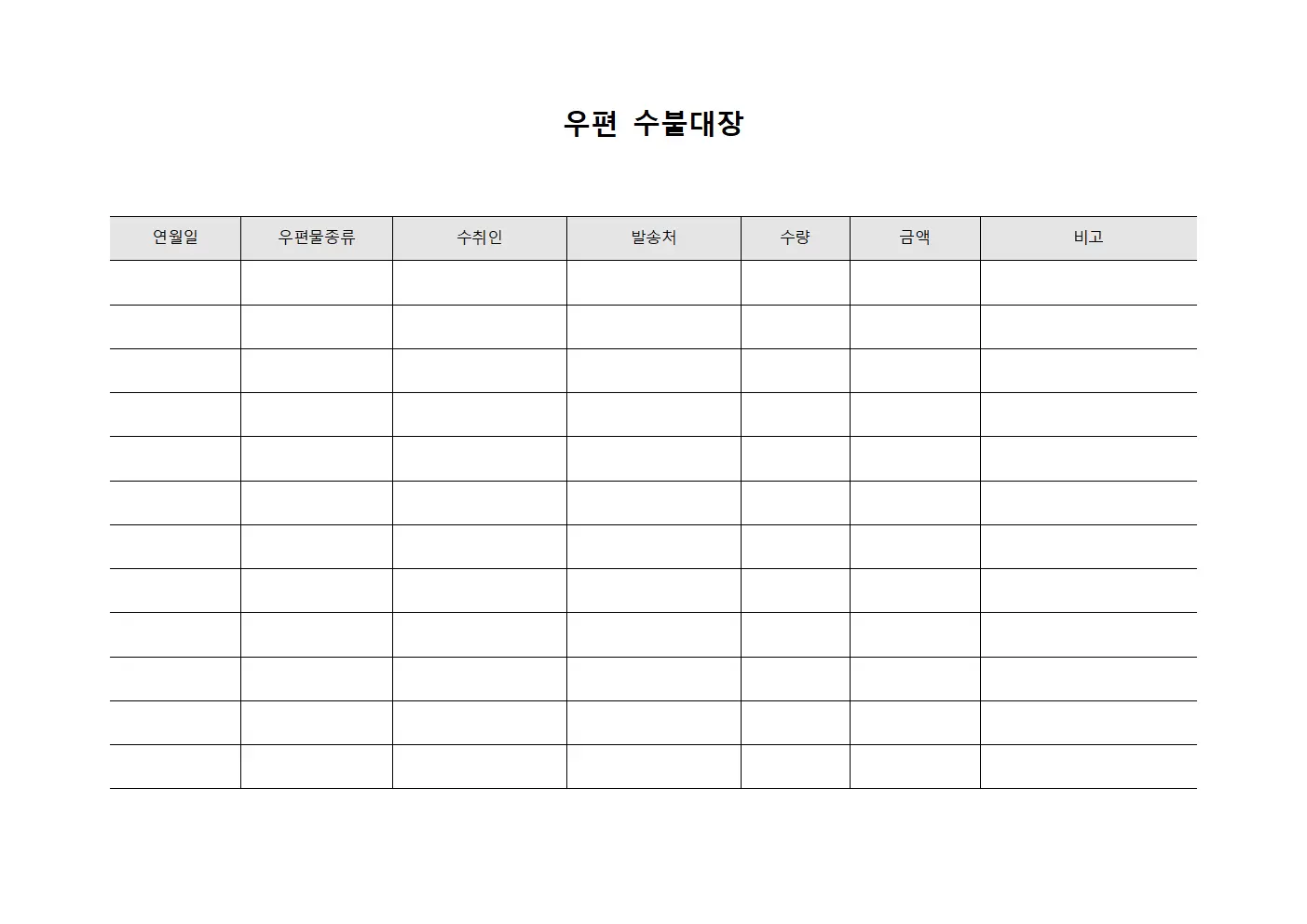 우편 수불대장

| 연월일 | 우편물종류 | 수취인 | 발송처 | 수량 | 금액 | 비고 |
|---|---|---|---|---|---|---|
| | | | | | | |
| | | | | | | |
| | | | | | | |
| | | | | | | |
| | | | | | | |
| | | | | | | |
| | | | | | | |
| | | | | | | |
| | | | | | | |
| | | | | | | |
| | | | | | | |
| | | | | | | |